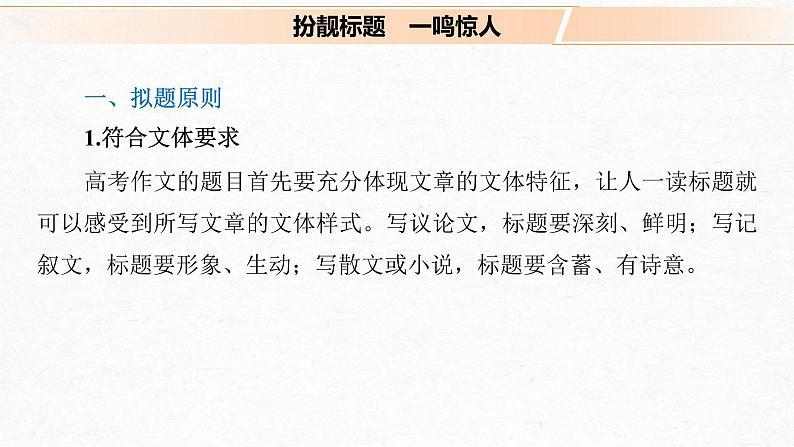 扮靓标题　一鸣惊人

一、拟题原则

1.符合文体要求

高考作文的题目首先要充分体现文章的文体特征，让人一读标题就可以感受到所写文章的文体样式。写议论文，标题要深刻、鲜明；写记叙文，标题要形象、生动；写散文或小说，标题要含蓄、有诗意。